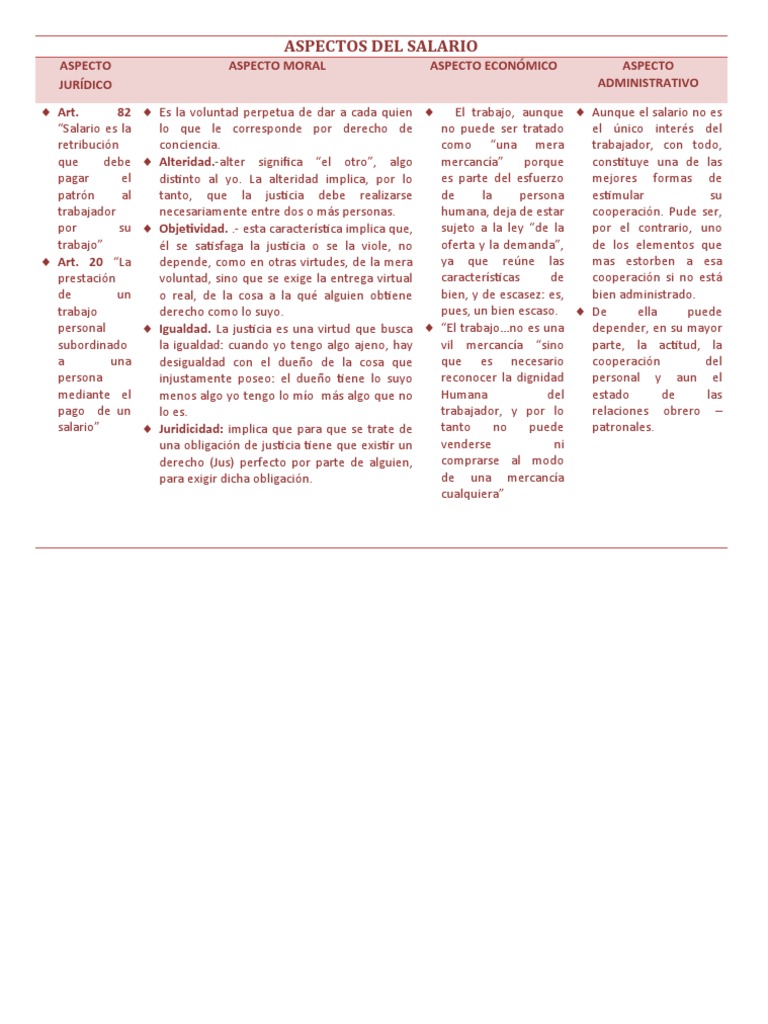 ASPECTOS DEL SALARIO

| ASPECTO JURÍDICO | ASPECTO MORAL | ASPECTO ECONÓMICO | ASPECTO ADMINISTRATIVO |
|---|---|---|---|
| ◆ Art. 82 "Salario es la retribución que debe pagar el patrón al trabajador por su trabajo" ◆ Art. 20 "La prestación de un trabajo personal subordinado a una persona mediante el pago de un salario" | ◆ Es la voluntad perpetua de dar a cada quien lo que le corresponde por derecho de conciencia. ◆ Alteridad.-alter significa "el otro", algo distinto al yo. La alteridad implica, por lo tanto, que la justicia debe realizarse necesariamente entre dos o más personas. ◆ Objetividad. .- esta característica implica que, él se satisfaga la justicia o se la viole, no depende, como en otras virtudes, de la mera voluntad, sino que se exige la entrega virtual o real, de la cosa a la qué alguien obtiene derecho como lo suyo. ◆ Igualdad. La justicia es una virtud que busca la igualdad: cuando yo tengo algo ajeno, hay desigualdad con el dueño de la cosa que injustamente poseo: el dueño tiene lo suyo menos algo yo tengo lo mío más algo que no lo es. ◆ Juridicidad: implica que para que se trate de una obligación de justicia tiene que existir un derecho (Jus) perfecto por parte de alguien, para exigir dicha obligación. | ◆ El trabajo, aunque no puede ser tratado como "una mera mercancía" porque es parte del esfuerzo de la persona humana, deja de estar sujeto a la ley "de la oferta y la demanda", ya que reúne las características de bien, y de escasez: es, pues, un bien escaso. ◆ "El trabajo…no es una vil mercancía "sino que es necesario reconocer la dignidad Humana del trabajador, y por lo tanto no puede venderse ni comprarse al modo de una mercancía cualquiera" | ◆ Aunque el salario no es el único interés del trabajador, con todo, constituye una de las mejores formas de estimular su cooperación. Pude ser, por el contrario, uno de los elementos que mas estorben a esa cooperación si no está bien administrado. ◆ De ella puede depender, en su mayor parte, la actitud, la cooperación del personal y aun el estado de las relaciones obrero – patronales. |